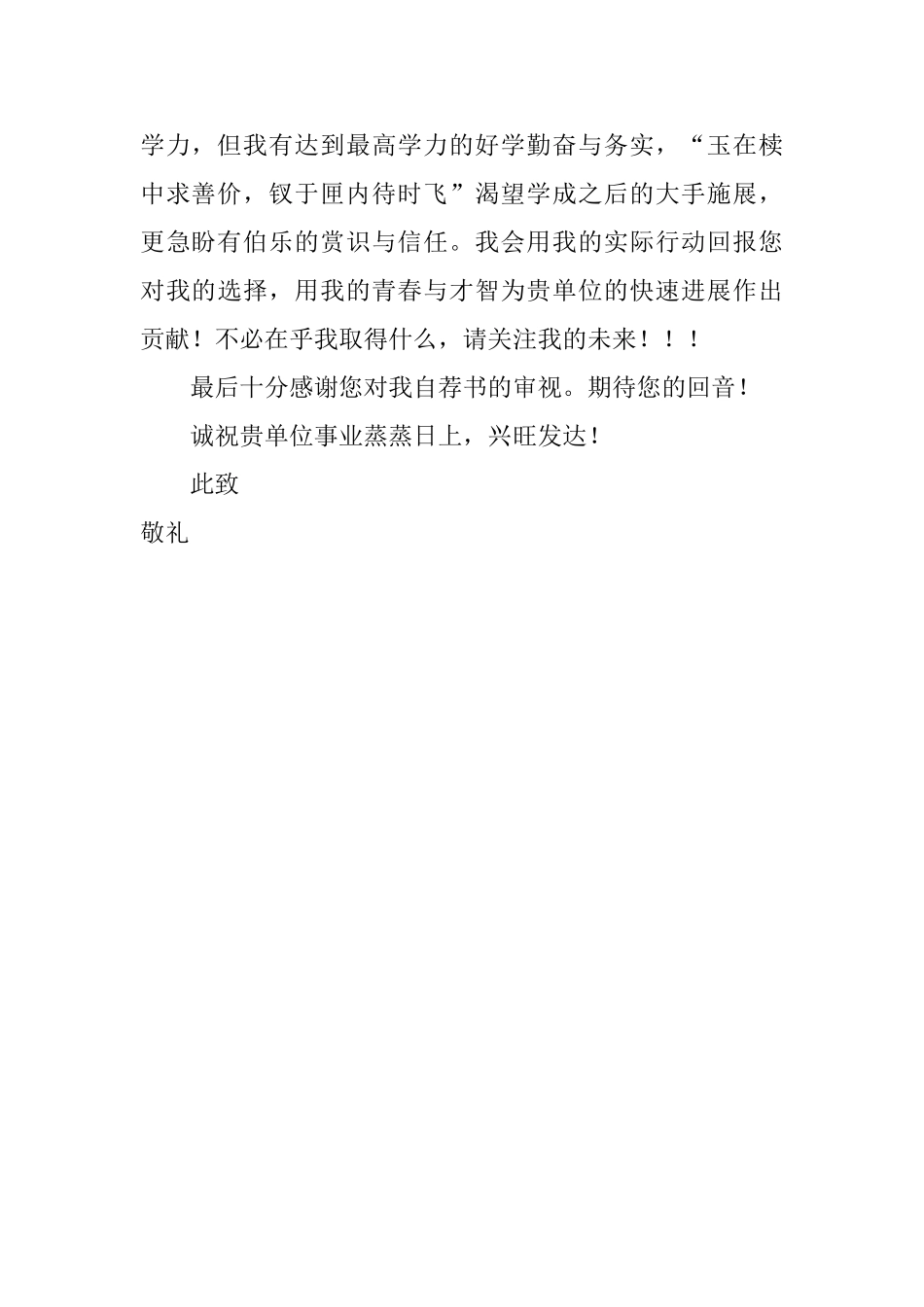 学力，但我有达到最高学力的好学勤奋与务实，“玉在椟中求善价，钗于匣内待时飞”渴望学成之后的大手施展，更急盼有伯乐的赏识与信任。我会用我的实际行动回报您对我的选择，用我的青春与才智为贵单位的快速进展作出贡献！不必在乎我取得什么，请关注我的未来！！！

最后十分感谢您对我自荐书的审视。期待您的回音！

诚祝贵单位事业蒸蒸日上，兴旺发达！

此致

敬礼